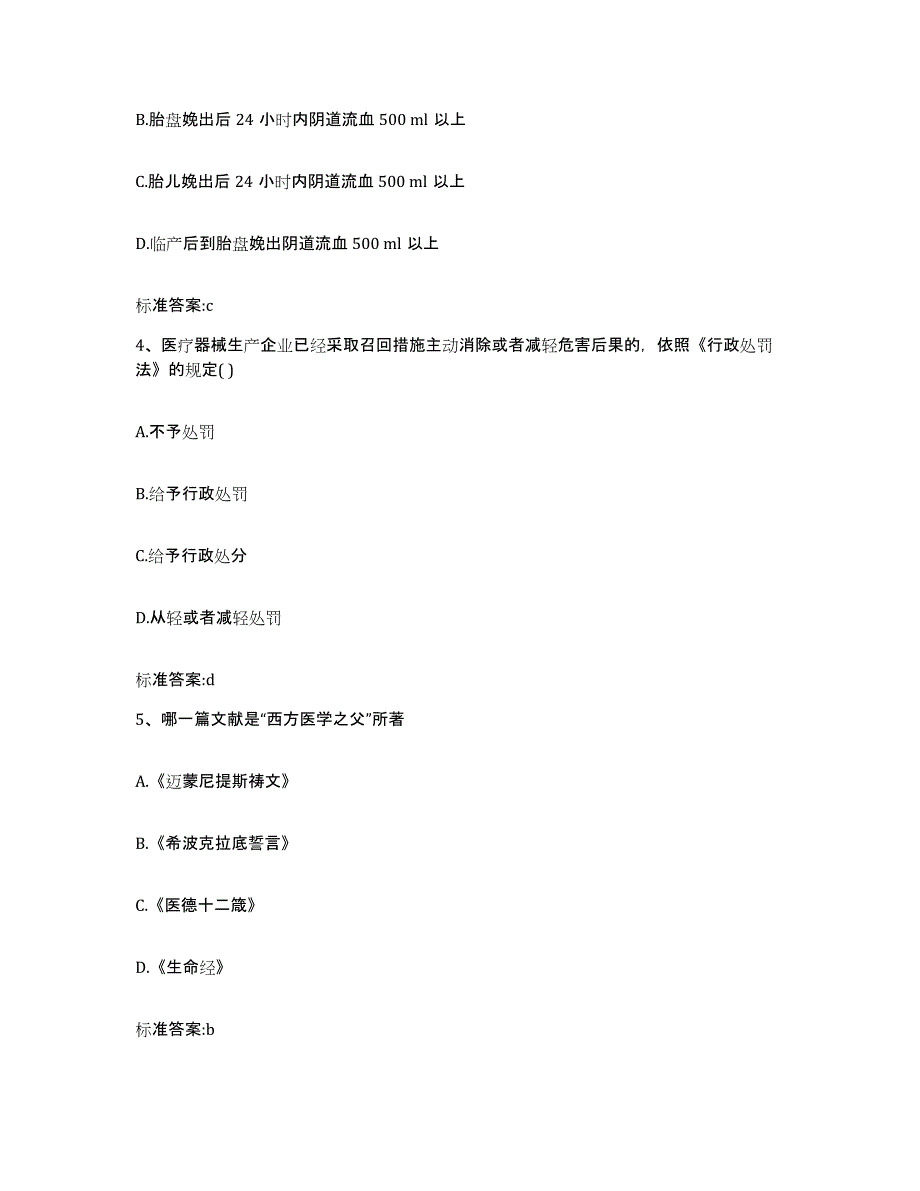 B.胎盘娩出后 24 小时内阴道流血 500 ml 以上

C.胎儿娩出后 24 小时内阴道流血 500 ml 以上

D.临产后到胎盘娩出阴道流血 500 ml 以上

标准答案:c

4、医疗器械生产企业已经采取召回措施主动消除或者减轻危害后果的，依照《行政处罚法》的规定( )

A.不予处罚

B.给予行政处罚

C.给予行政处分

D.从轻或者减轻处罚

标准答案:d

5、哪一篇文献是“西方医学之父”所著

A.《迈蒙尼提斯祷文》

B.《希波克拉底誓言》

C.《医德十二箴》

D.《生命经》

标准答案:b